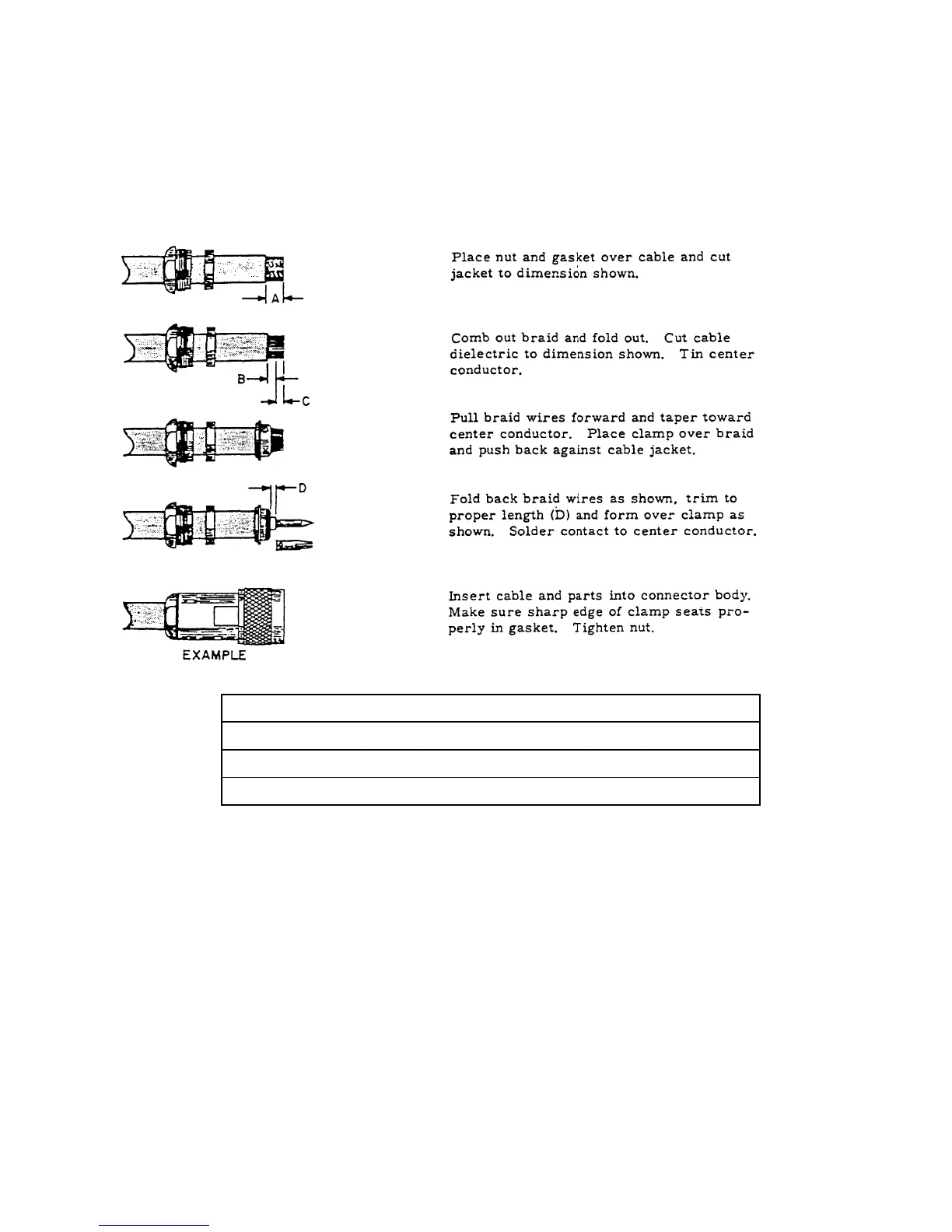 A

Place nut and gasket over cable and cut jacket to dimension shown.

B C

Comb out braid and fold out. Cut cable dielectric to dimension shown. Tin center conductor.

Pull braid wires forward and taper toward center conductor. Place clamp over braid and push back against cable jacket.

D

Fold back braid wires as shown, trim to proper length (D) and form over clamp as shown. Solder contact to center conductor.

EXAMPLE

Insert cable and parts into connector body. Make sure sharp edge of clamp seats properly in gasket. Tighten nut.